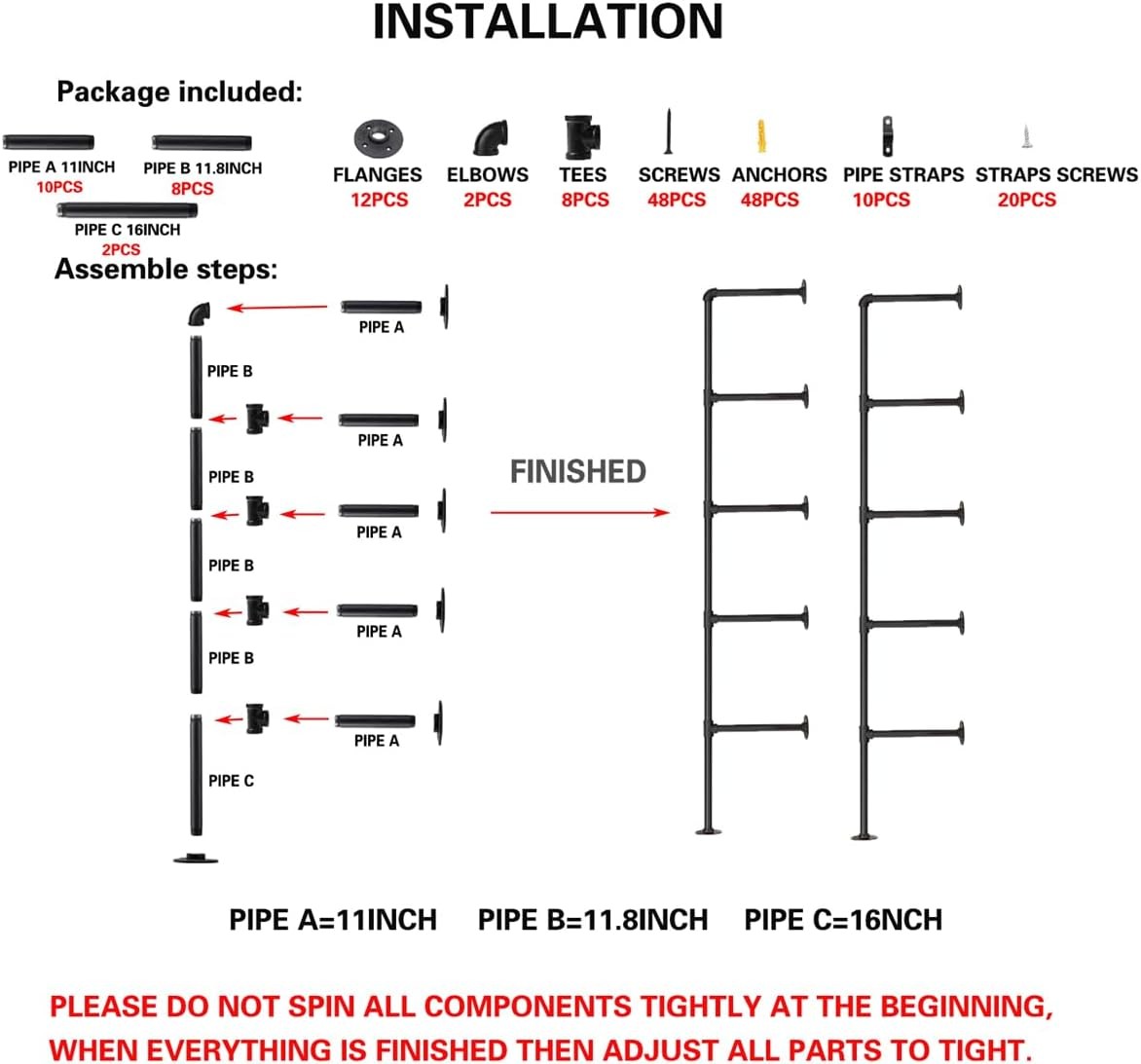 INSTALLATION

Package included:

PIPE A 11INCH
10PCS

PIPE B 11.8INCH
8PCS

PIPE C 16INCH
2PCS

FLANGES
12PCS

ELBOWS
2PCS

TEES
8PCS

SCREWS
48PCS

ANCHORS
48PCS

PIPE STRAPS
10PCS

STRAPS SCREWS
20PCS

Assemble steps:

PIPE A

PIPE B

PIPE A

PIPE B

PIPE A

PIPE B

PIPE A

PIPE B

PIPE A

PIPE C

FINISHED

PIPE A=11INCH PIPE B=11.8INCH PIPE C=16NCH

PLEASE DO NOT SPIN ALL COMPONENTS TIGHTLY AT THE BEGINNING, WHEN EVERYTHING IS FINISHED THEN ADJUST ALL PARTS TO TIGHT.